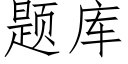 题库